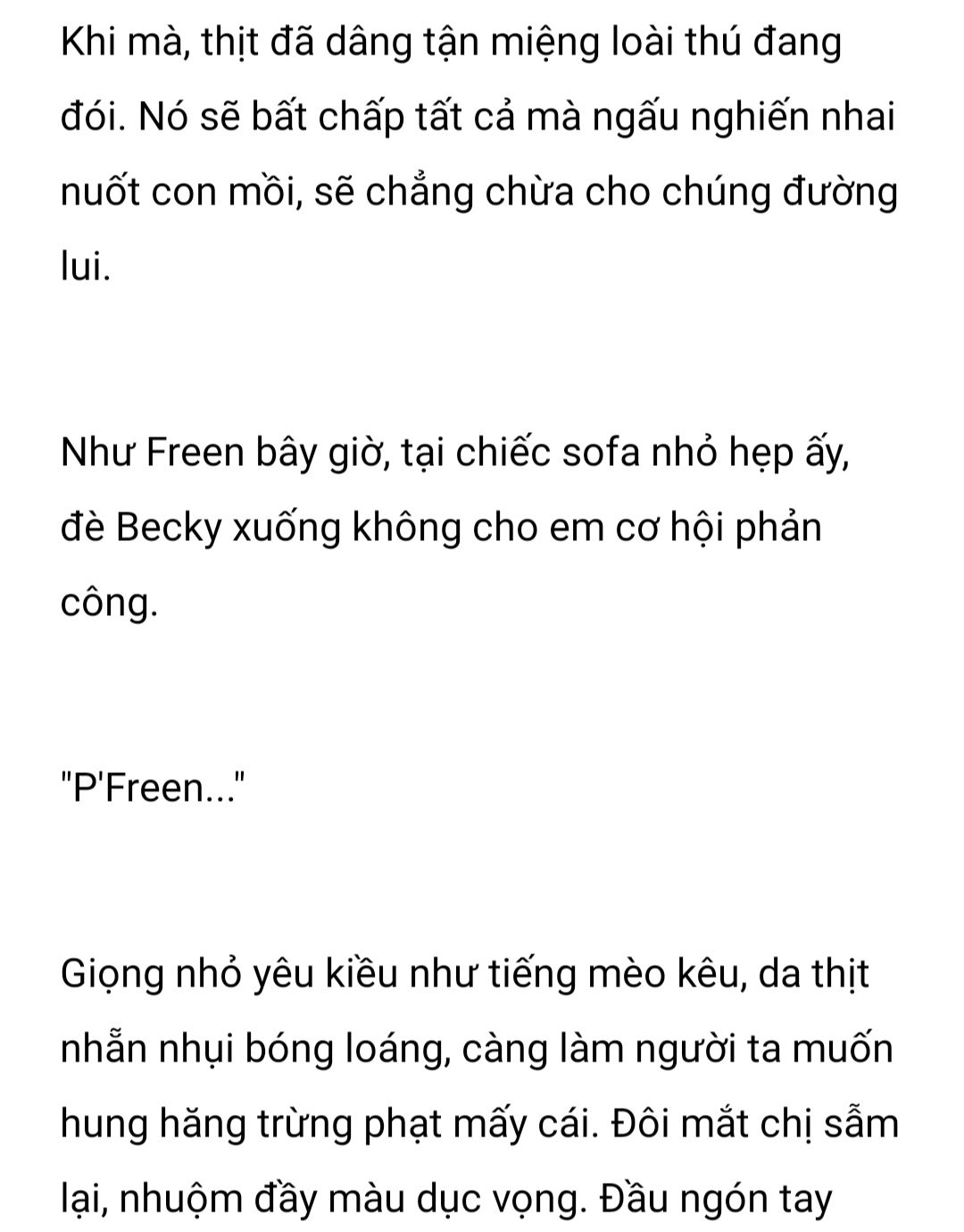 Khi mà, thịt đã dâng tận miệng loài thú đang đói. Nó sẽ bất chấp tất cả mà ngấu nghiến nhai nuốt con mồi, sẽ chẳng chừa cho chúng đường lui.

Như Freen bây giờ, tại chiếc sofa nhỏ hẹp ấy, đè Becky xuống không cho em cơ hội phản công.

"P'Freen..."

Giọng nhỏ yêu kiều như tiếng mèo kêu, da thịt nhẵn nhụi bóng loáng, càng làm người ta muốn hung hăng trừng phạt mấy cái. Đôi mắt chị sẫm lại, nhuộm đầy màu dục vọng. Đầu ngón tay